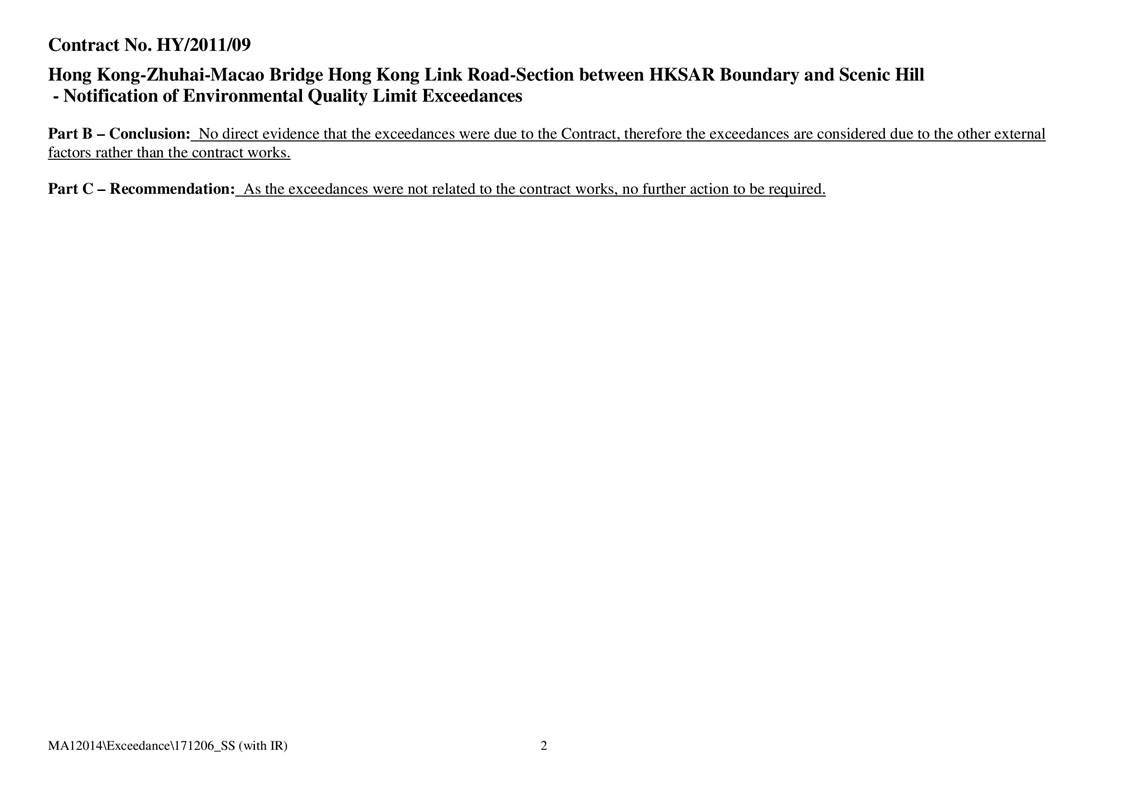 Contract No. HY/2011/09

Hong Kong-Zhuhai-Macao Bridge Hong Kong Link Road-Section between HKSAR Boundary and Scenic Hill
- Notification of Environmental Quality Limit Exceedances

Part B – Conclusion: No direct evidence that the exceedances were due to the Contract, therefore the exceedances are considered due to the other external factors rather than the contract works.

Part C – Recommendation: As the exceedances were not related to the contract works, no further action to be required.

MA12014\Exceedance\171206_SS (with IR)

2